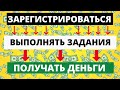 ЗАРЕГИСТРИРОВАТЬСЯ

ВЫПОЛНЯТЬ ЗАДАНИЯ

ПОЛУЧАТЬ ДЕНЬГИ